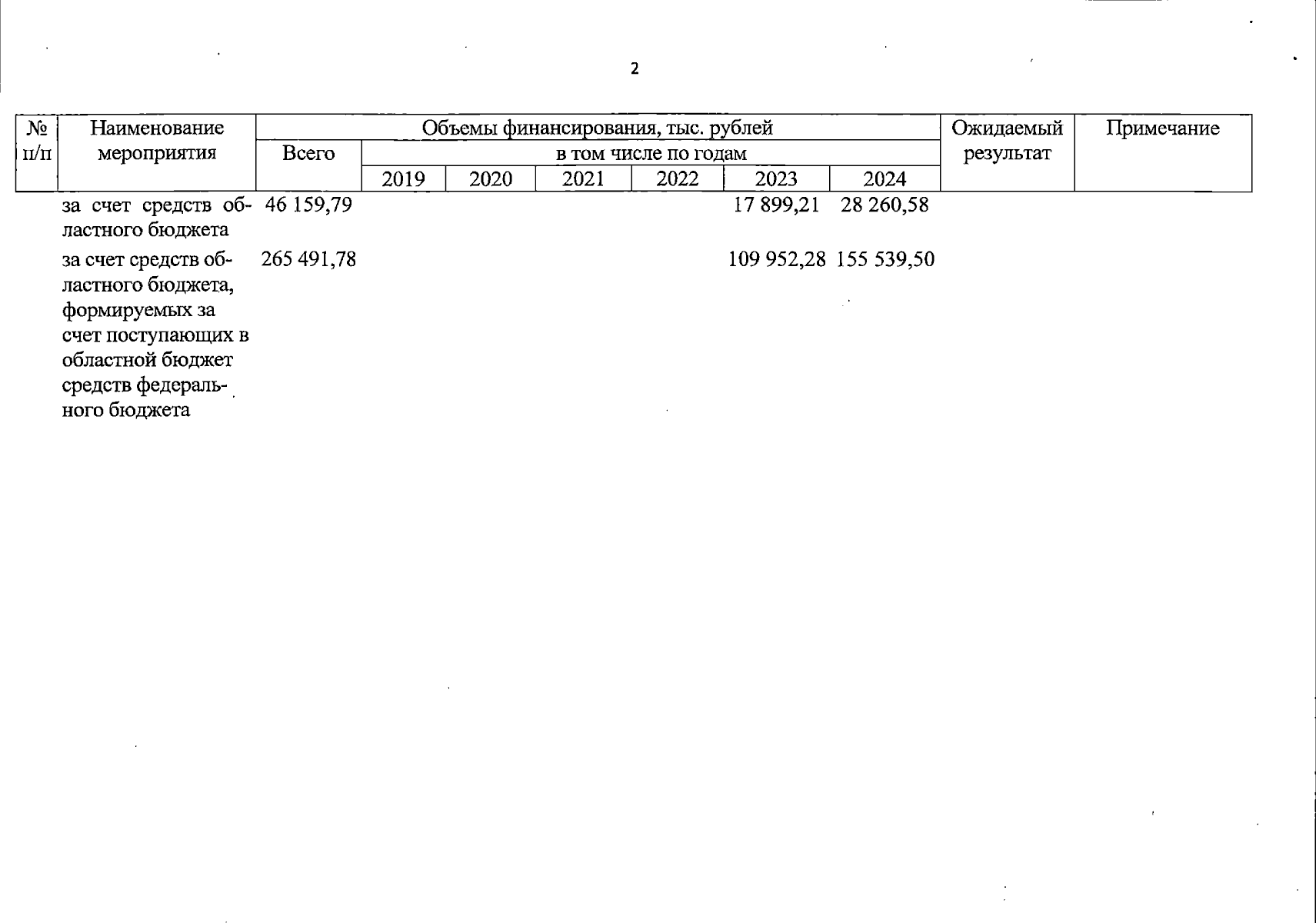 2

| № п/п | Наименование мероприятия | Объемы финансирования, тыс. рублей |  |  |  |  |  |  | Ожидаемый результат | Примечание |
|---|---|---|---|---|---|---|---|---|---|---|
|  |  | Всего | в том числе по годам |  |  |  |  |  |  |  |
|  |  |  | 2019 | 2020 | 2021 | 2022 | 2023 | 2024 |  |  |
|  | за счет средств областного бюджета | 46 159,79 |  |  |  |  | 17 899,21 | 28 260,58 |  |  |
|  | за счет средств областного бюджета, формируемых за счет поступающих в областной бюджет средств федерального бюджета | 265 491,78 |  |  |  |  | 109 952,28 | 155 539,50 |  |  |